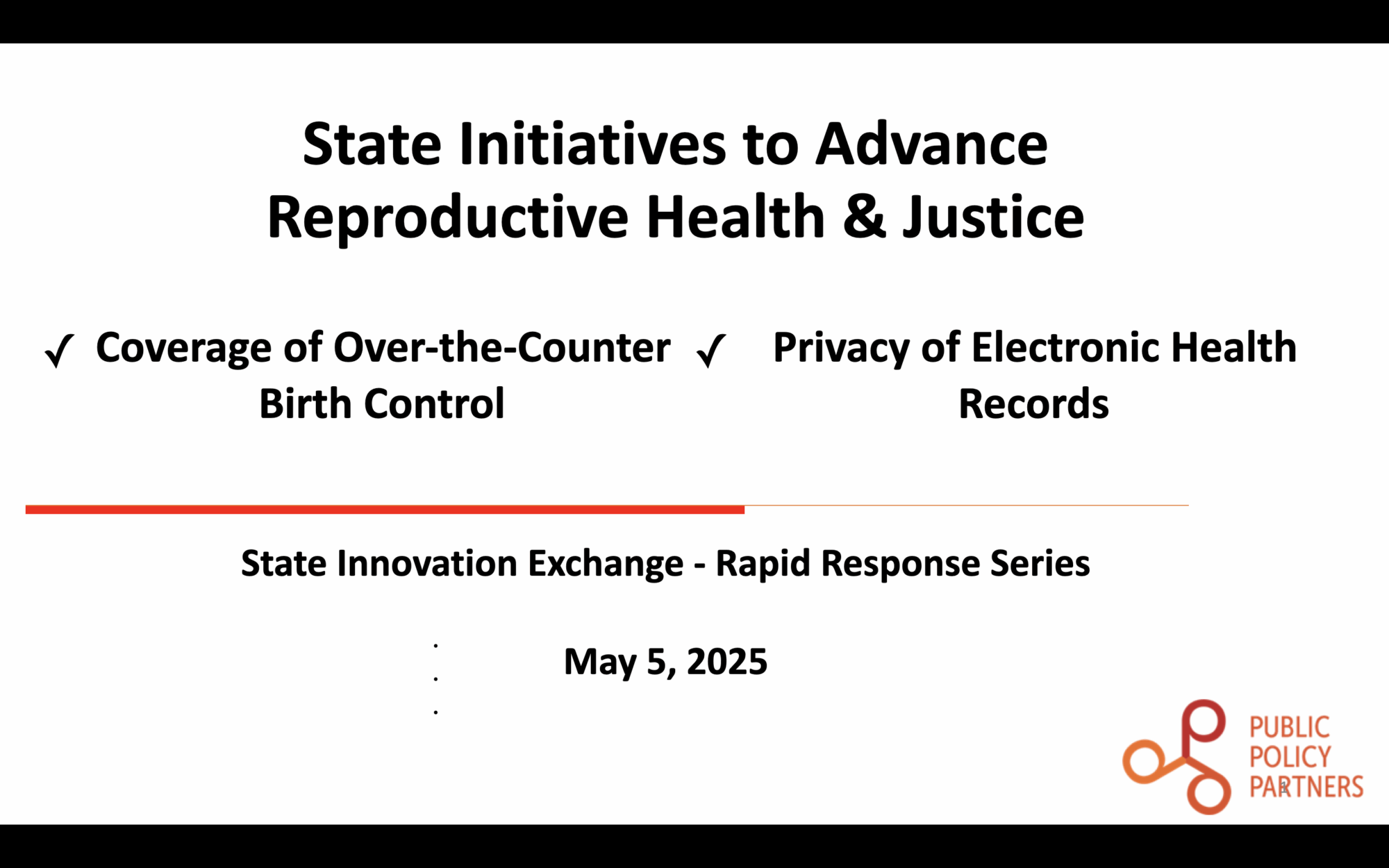 State Initiatives to Advance Reproductive Health & Justice

✓ Coverage of Over-the-Counter Birth Control

✓ Privacy of Electronic Health Records

State Innovation Exchange - Rapid Response Series

May 5, 2025

PUBLIC POLICY PARTNERS